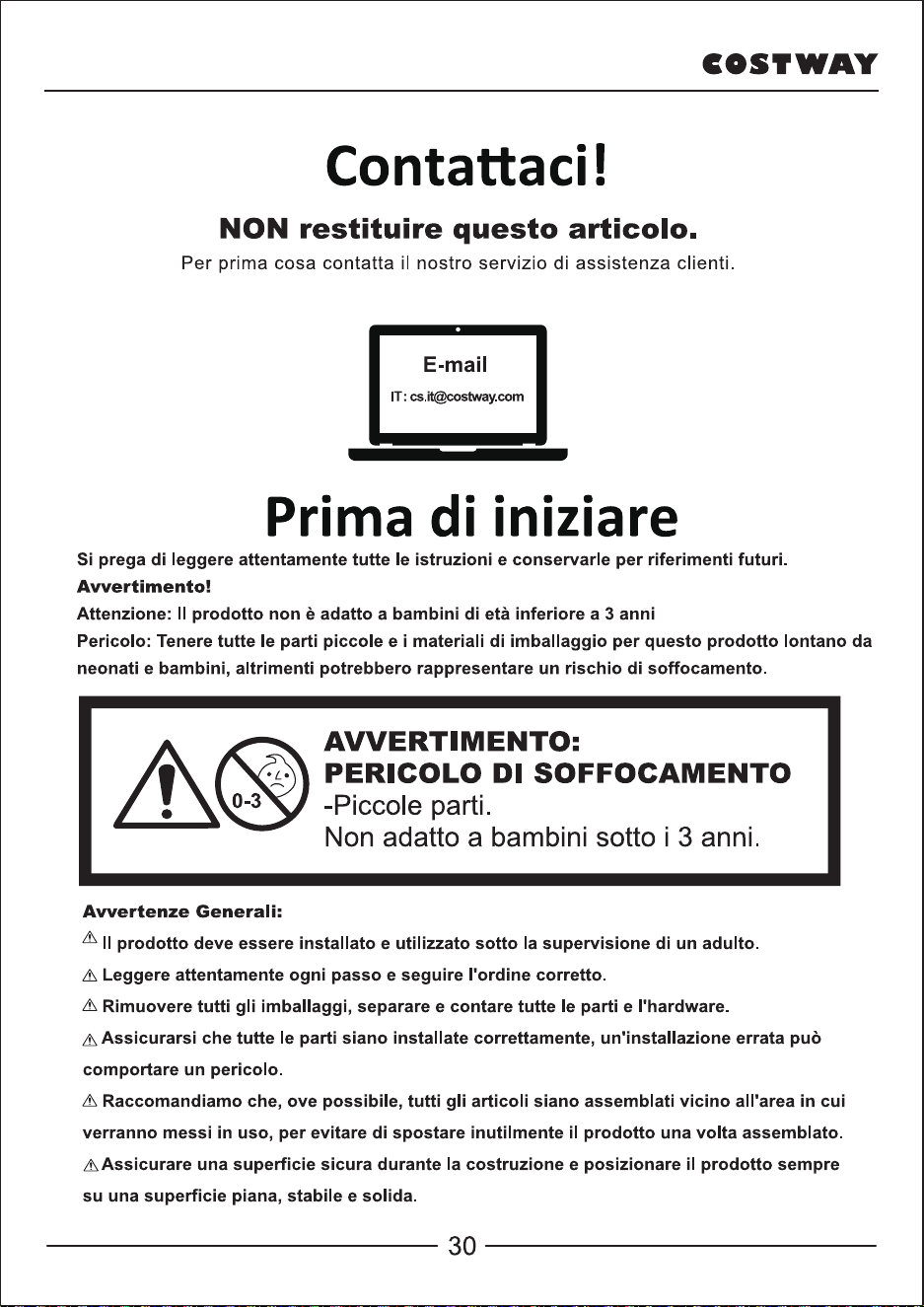 COSTWAY

Contattaci!

NON restituire questo articolo.

Per prima cosa contatta il nostro servizio di assistenza clienti.

E-mail

IT: cs.it@costway.com

Prima di iniziare

Si prega di leggere attentamente tutte le istruzioni e conservarle per riferimenti futuri.

Avvertimento!

Attenzione: Il prodotto non è adatto a bambini di età inferiore a 3 anni

Pericolo: Tenere tutte le parti piccole e i materiali di imballaggio per questo prodotto lontano da neonati e bambini, altrimenti potrebbero rappresentare un rischio di soffocamento.

0-3

AVVERTIMENTO:
PERICOLO DI SOFFOCAMENTO
-Piccole parti.
Non adatto a bambini sotto i 3 anni.

Avvertenze Generali:

⚠ Il prodotto deve essere installato e utilizzato sotto la supervisione di un adulto.

⚠ Leggere attentamente ogni passo e seguire l'ordine corretto.

⚠ Rimuovere tutti gli imballaggi, separare e contare tutte le parti e l'hardware.

⚠ Assicurarsi che tutte le parti siano installate correttamente, un'installazione errata può comportare un pericolo.

⚠ Raccomandiamo che, ove possibile, tutti gli articoli siano assemblati vicino all'area in cui verranno messi in uso, per evitare di spostare inutilmente il prodotto una volta assemblato.

⚠ Assicurare una superficie sicura durante la costruzione e posizionare il prodotto sempre su una superficie piana, stabile e solida.

30